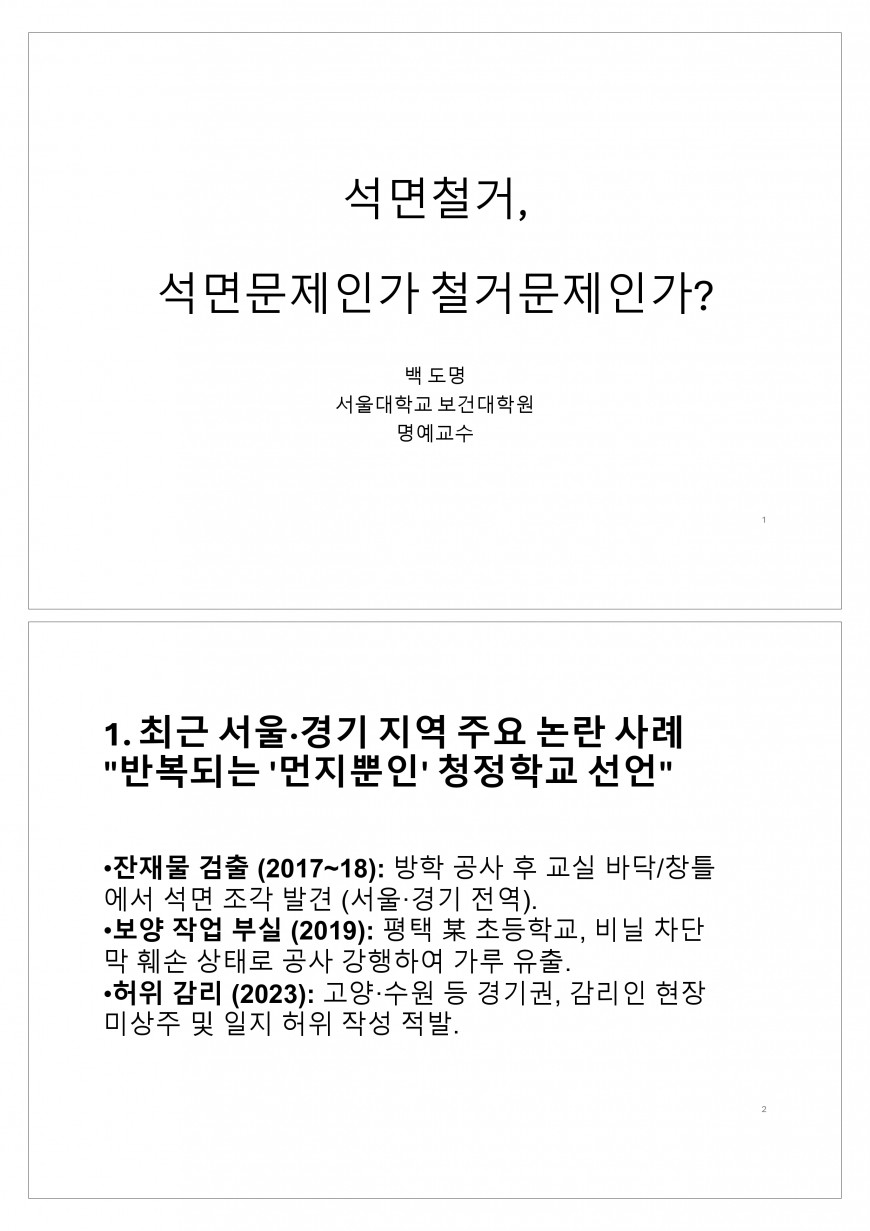 석면철거,

석면문제인가 철거문제인가?

백 도명
서울대학교 보건대학원
명예교수

1

1. 최근 서울·경기 지역 주요 논란 사례
"반복되는 '먼지뿐인' 청정학교 선언"

•잔재물 검출 (2017~18): 방학 공사 후 교실 바닥/창틀에서 석면 조각 발견 (서울·경기 전역).
•보양 작업 부실 (2019): 평택 某 초등학교, 비닐 차단막 훼손 상태로 공사 강행하여 가루 유출.
•허위 감리 (2023): 고양·수원 등 경기권, 감리인 현장 미상주 및 일지 허위 작성 적발.

2